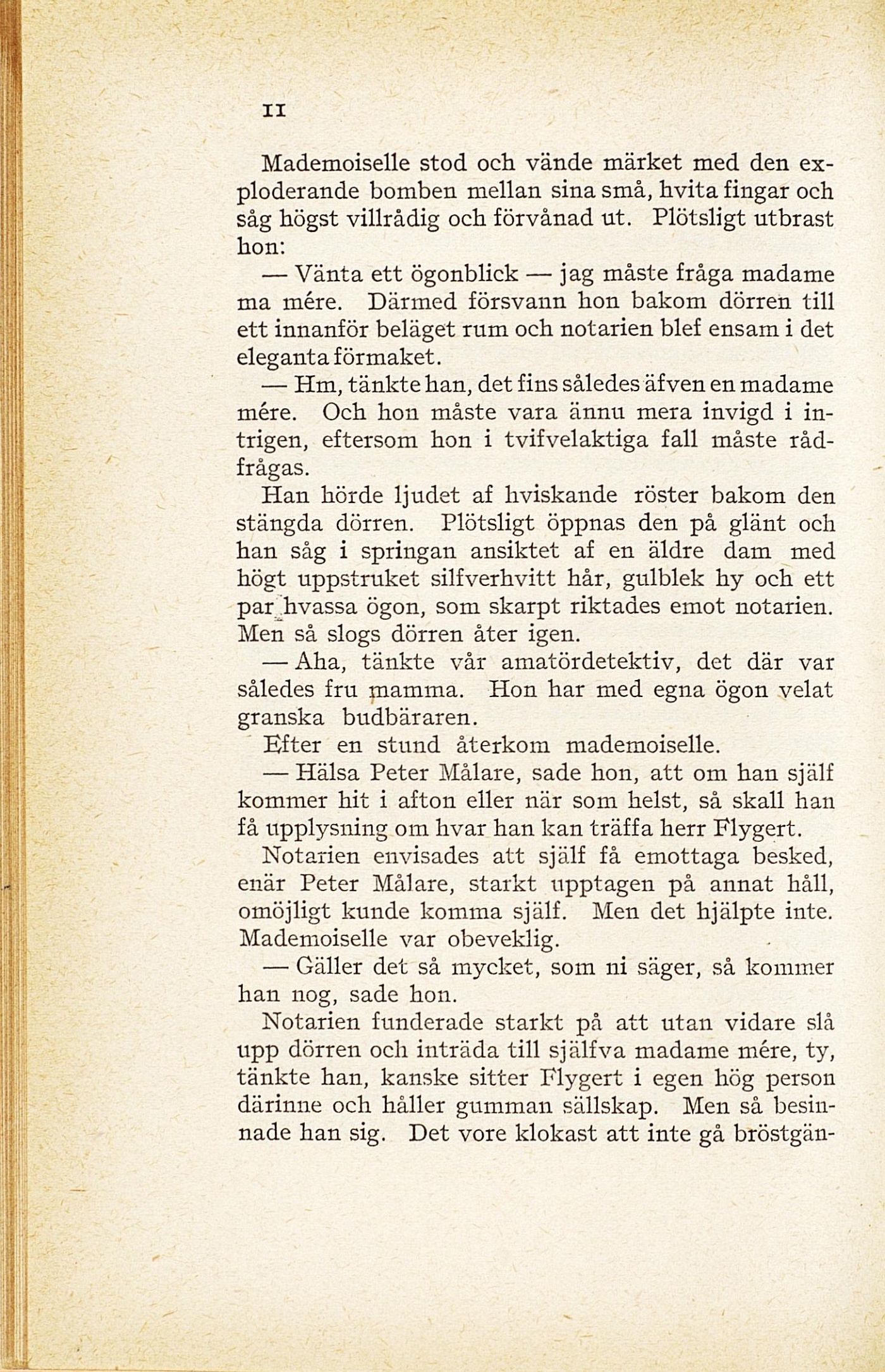 11

Mademoiselle stod och vände märket med den exploderande bomben mellan sina små, hvita fingar och såg högst villrådig och förvånad ut. Plötsligt utbrast hon:

— Vänta ett ögonblick — jag måste fråga madame ma mére. Därmed försvann hon bakom dörren till ett innanför beläget rum och notarien blef ensam i det eleganta förmaket.

— Hm, tänkte han, det fins således äfven en madame mére. Och hon måste vara ännu mera invigd i intrigen, eftersom hon i tvifvelaktiga fall måste rådfrågas.

Han hörde ljudet af hviskande röster bakom den stängda dörren. Plötsligt öppnas den på glänt och han såg i springan ansiktet af en äldre dam med högt uppstruket silfverhvitt hår, gulblek hy och ett par hvassa ögon, som skarpt riktades emot notarien. Men så slogs dörren åter igen.

— Aha, tänkte vår amatördetektiv, det där var således fru mamma. Hon har med egna ögon velat granska budbäraren.

Efter en stund återkom mademoiselle.

— Hälsa Peter Målare, sade hon, att om han själf kommer hit i afton eller när som helst, så skall han få upplysning om hvar han kan träffa herr Flygert.

Notarien envisades att själf få emottaga besked, enär Peter Målare, starkt upptagen på annat håll, omöjligt kunde komma själf. Men det hjälpte inte. Mademoiselle var obeveklig.

— Gäller det så mycket, som ni säger, så kommer han nog, sade hon.

Notarien funderade starkt på att utan vidare slå upp dörren och inträda till själfva madame mére, ty, tänkte han, kanske sitter Flygert i egen hög person därinne och håller gumman sällskap. Men så besinnade han sig. Det vore klokast att inte gå bröstgän-